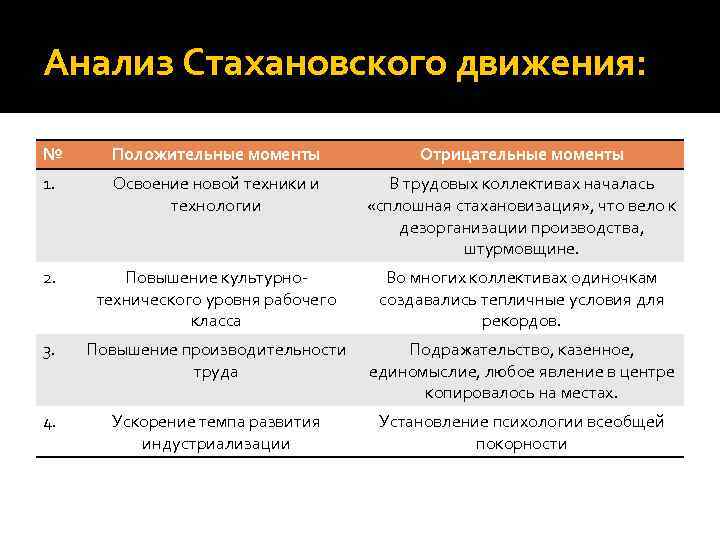 Анализ Стахановского движения:

| № | Положительные моменты | Отрицательные моменты |
|---|---|---|
| 1. | Освоение новой техники и технологии | В трудовых коллективах началась «сплошная стахановизация», что вело к дезорганизации производства, штурмовщине. |
| 2. | Повышение культурно-технического уровня рабочего класса | Во многих коллективах одиночкам создавались тепличные условия для рекордов. |
| 3. | Повышение производительности труда | Подражательство, казенное, единомыслие, любое явление в центре копировалось на местах. |
| 4. | Ускорение темпа развития индустриализации | Установление психологии всеобщей покорности |